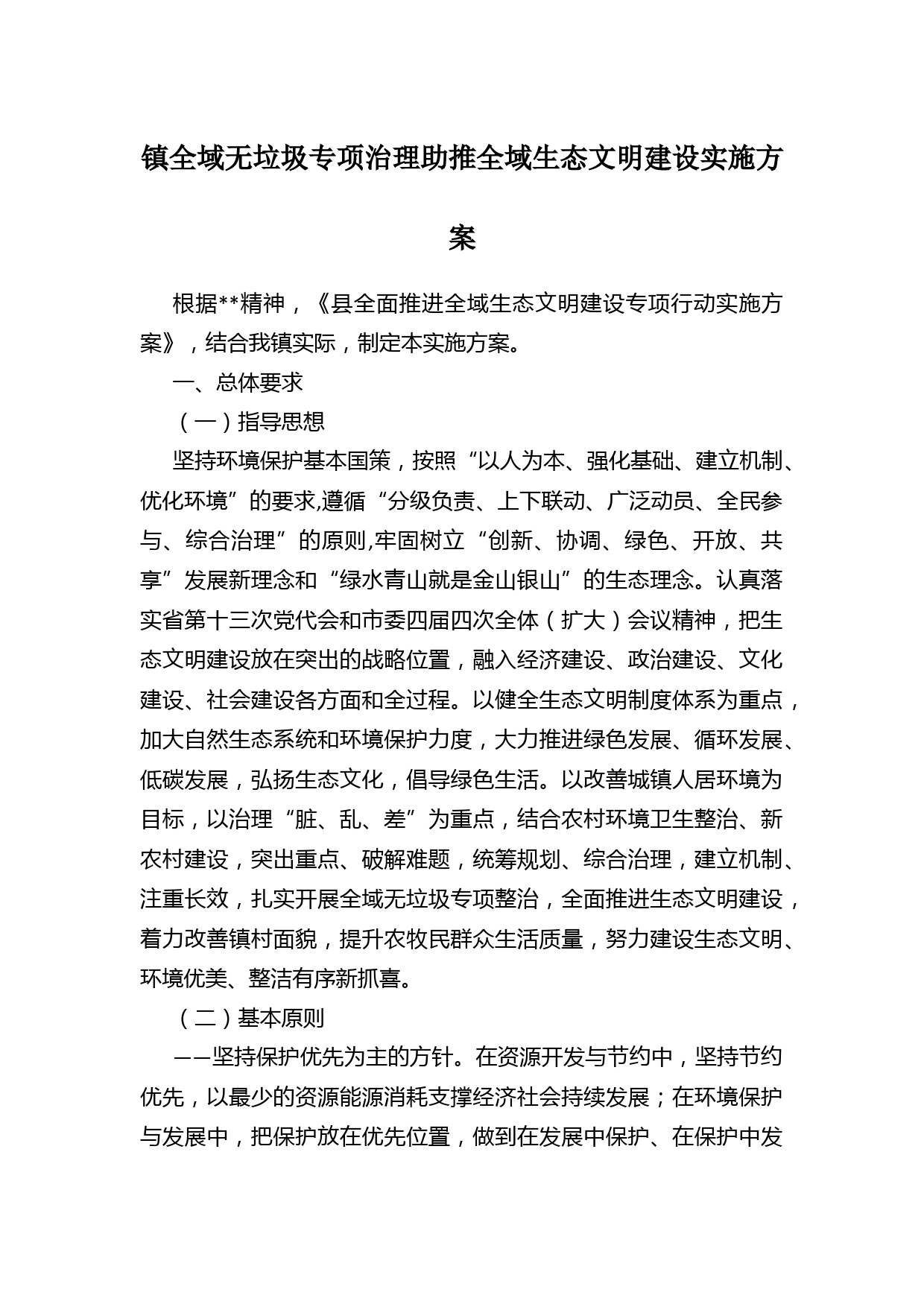 镇全域无垃圾专项治理助推全域生态文明建设实施方案

根据**精神，《县全面推进全域生态文明建设专项行动实施方案》，结合我镇实际，制定本实施方案。

一、总体要求

（一）指导思想

坚持环境保护基本国策，按照“以人为本、强化基础、建立机制、优化环境”的要求,遵循“分级负责、上下联动、广泛动员、全民参与、综合治理”的原则,牢固树立“创新、协调、绿色、开放、共享”发展新理念和“绿水青山就是金山银山”的生态理念。认真落实省第十三次党代会和市委四届四次全体（扩大）会议精神，把生态文明建设放在突出的战略位置，融入经济建设、政治建设、文化建设、社会建设各方面和全过程。以健全生态文明制度体系为重点，加大自然生态系统和环境保护力度，大力推进绿色发展、循环发展、低碳发展，弘扬生态文化，倡导绿色生活。以改善城镇人居环境为目标，以治理“脏、乱、差”为重点，结合农村环境卫生整治、新农村建设，突出重点、破解难题，统筹规划、综合治理，建立机制、注重长效，扎实开展全域无垃圾专项整治，全面推进生态文明建设，着力改善镇村面貌，提升农牧民群众生活质量，努力建设生态文明、环境优美、整洁有序新抓喜。

（二）基本原则

——坚持保护优先为主的方针。在资源开发与节约中，坚持节约优先，以最少的资源能源消耗支撑经济社会持续发展；在环境保护与发展中，把保护放在优先位置，做到在发展中保护、在保护中发